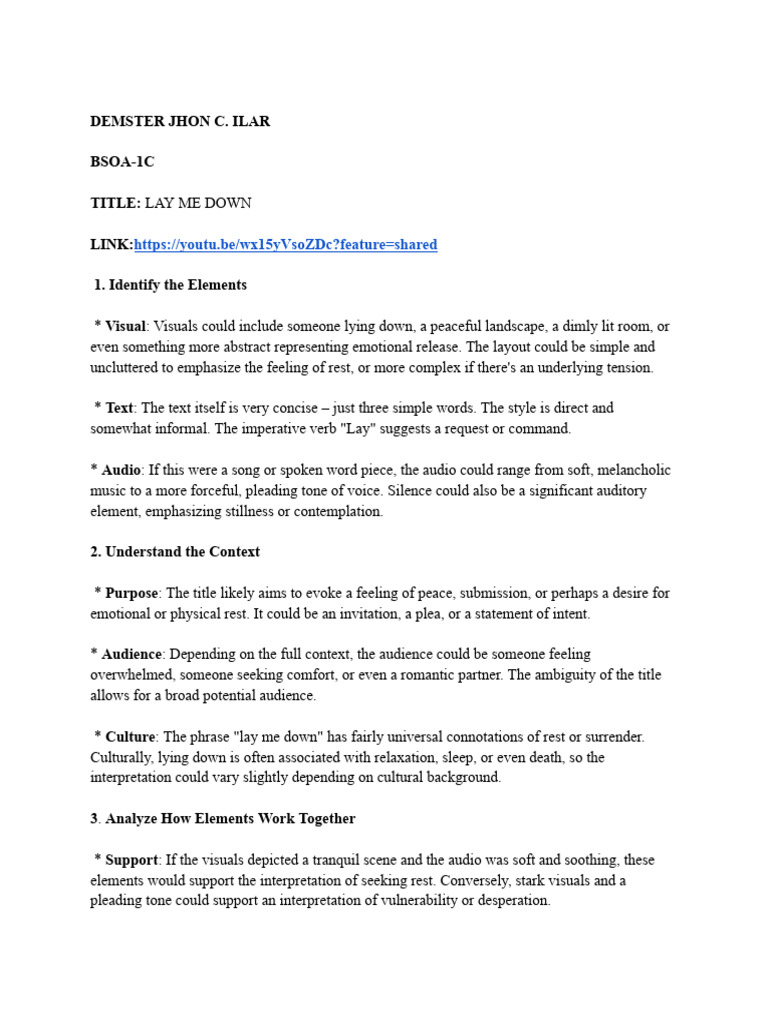 DEMSTER JHON C. ILAR

BSOA-1C

TITLE: LAY ME DOWN

LINK:https://youtu.be/wx15yVsoZDc?feature=shared

1. Identify the Elements

* Visual: Visuals could include someone lying down, a peaceful landscape, a dimly lit room, or even something more abstract representing emotional release. The layout could be simple and uncluttered to emphasize the feeling of rest, or more complex if there's an underlying tension.

* Text: The text itself is very concise – just three simple words. The style is direct and somewhat informal. The imperative verb "Lay" suggests a request or command.

* Audio: If this were a song or spoken word piece, the audio could range from soft, melancholic music to a more forceful, pleading tone of voice. Silence could also be a significant auditory element, emphasizing stillness or contemplation.

2. Understand the Context

* Purpose: The title likely aims to evoke a feeling of peace, submission, or perhaps a desire for emotional or physical rest. It could be an invitation, a plea, or a statement of intent.

* Audience: Depending on the full context, the audience could be someone feeling overwhelmed, someone seeking comfort, or even a romantic partner. The ambiguity of the title allows for a broad potential audience.

* Culture: The phrase "lay me down" has fairly universal connotations of rest or surrender. Culturally, lying down is often associated with relaxation, sleep, or even death, so the interpretation could vary slightly depending on cultural background.

3. Analyze How Elements Work Together

* Support: If the visuals depicted a tranquil scene and the audio was soft and soothing, these elements would support the interpretation of seeking rest. Conversely, stark visuals and a pleading tone could support an interpretation of vulnerability or desperation.